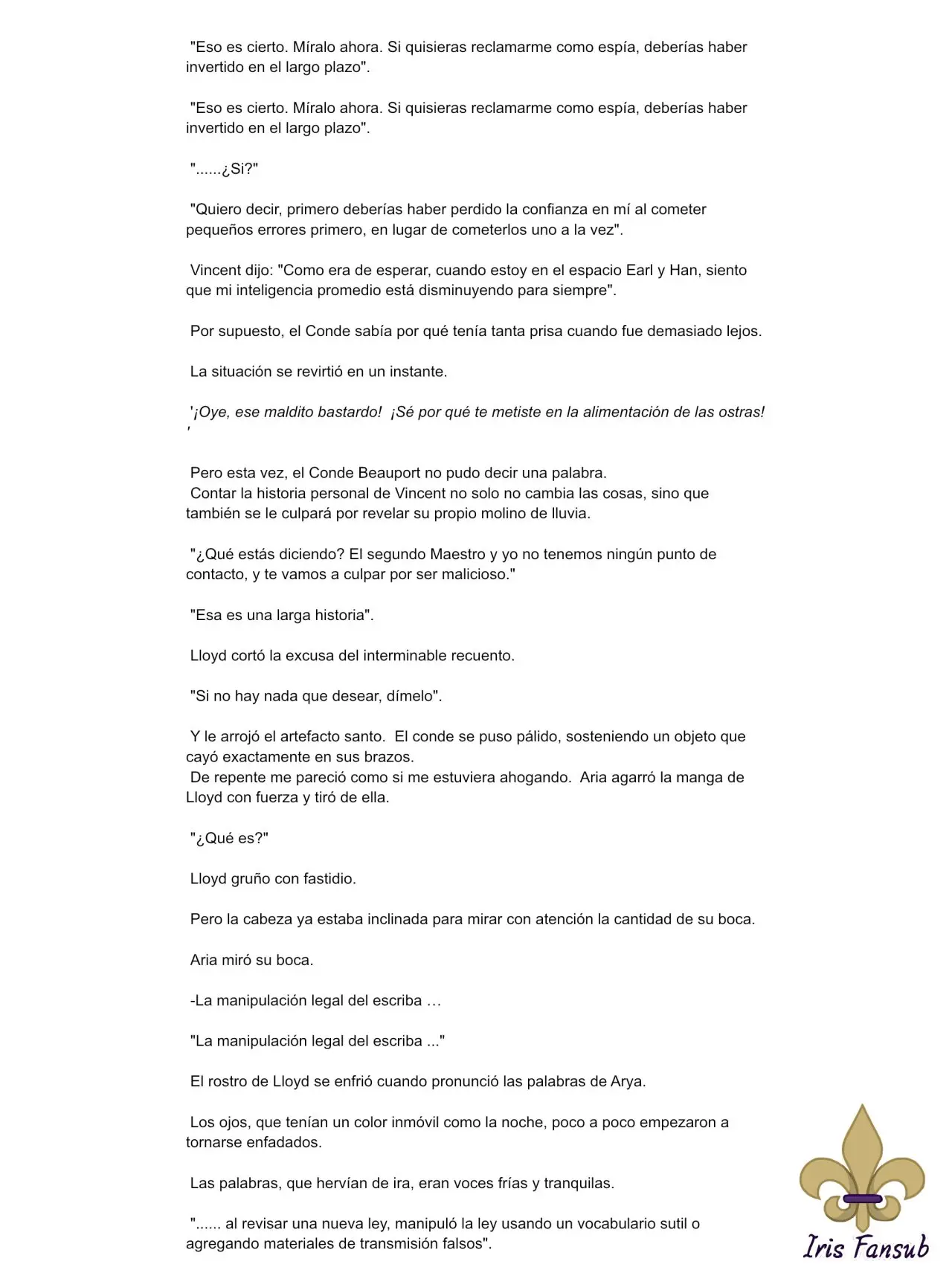 "Eso es cierto. Míralo ahora. Si quisieras reclamarme como espía, deberías haber invertido en el largo plazo".

"Eso es cierto. Míralo ahora. Si quisieras reclamarme como espía, deberías haber invertido en el largo plazo".

"......¿Si?"

"Quiero decir, primero deberías haber perdido la confianza en mí al cometer pequeños errores primero, en lugar de cometerlos uno a la vez".

Vincent dijo: "Como era de esperar, cuando estoy en el espacio Earl y Han, siento que mi inteligencia promedio está disminuyendo para siempre".

Por supuesto, el Conde sabía por qué tenía tanta prisa cuando fue demasiado lejos.

La situación se revirtió en un instante.

'¡Oye, ese maldito bastardo! ¡Sé por qué te metiste en la alimentación de las ostras! '

Pero esta vez, el Conde Beauport no pudo decir una palabra.
Contar la historia personal de Vincent no solo no cambia las cosas, sino que también se le culpará por revelar su propio molino de lluvia.

"¿Qué estás diciendo? El segundo Maestro y yo no tenemos ningún punto de contacto, y te vamos a culpar por ser malicioso."

"Esa es una larga historia".

Lloyd cortó la excusa del interminable recuento.

"Si no hay nada que desear, dímelo".

Y le arrojó el artefacto santo. El conde se puso pálido, sosteniendo un objeto que cayó exactamente en sus brazos.
De repente me pareció como si me estuviera ahogando. Aria agarró la manga de Lloyd con fuerza y tiró de ella.

"¿Qué es?"

Lloyd gruño con fastidio.

Pero la cabeza ya estaba inclinada para mirar con atención la cantidad de su boca.

Aria miró su boca.

-La manipulación legal del escriba …

"La manipulación legal del escriba ..."

El rostro de Lloyd se enfrió cuando pronunció las palabras de Arya.

Los ojos, que tenían un color inmóvil como la noche, poco a poco empezaron a tornarse enfadados.

Las palabras, que hervían de ira, eran voces frías y tranquilas.

"...... al revisar una nueva ley, manipuló la ley usando un vocabulario sutil o agregando materiales de transmisión falsos".

Iris Fansub